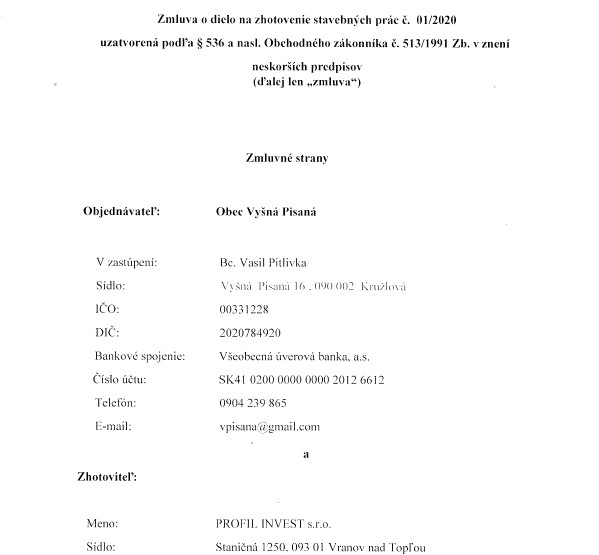 Zmluva o dielo na zhotovenie stavebných prác č. 01/2020

uzatvorená podľa § 536 a nasl. Obchodného zákonníka č. 513/1991 Zb. v znení neskorších predpisov
(ďalej len „zmluva“)

Zmluvné strany

Objednávateľ: Obec Vyšná Pisaná

V zastúpení: Bc. Vasil Pitlivka
Sídlo: Vyšná Pisaná 16 , 090 002 Kružlová
IČO: 00331228
DIČ: 2020784920
Bankové spojenie: Všeobecná úverová banka, a.s.
Číslo účtu: SK41 0200 0000 0000 2012 6612
Telefón: 0904 239 865
E-mail: vpisana@gmail.com

a

Zhotoviteľ:

Meno: PROFIL INVEST s.r.o.
Sídlo: Staničná 1250, 093 01 Vranov nad Topľou